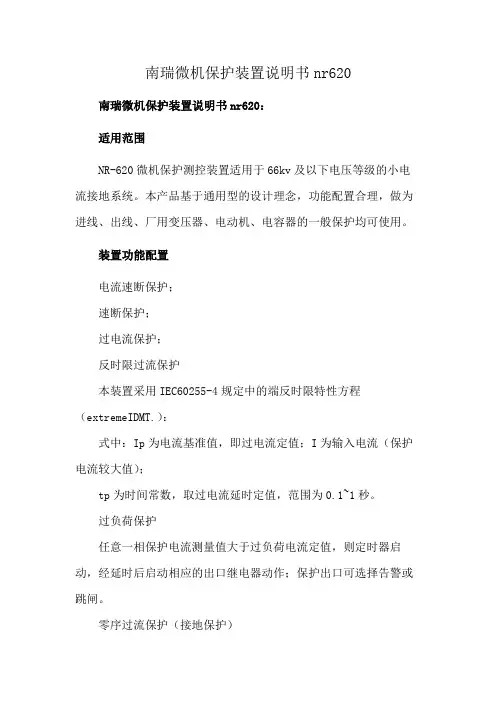 南瑞微机保护装置说明书nr620

南瑞微机保护装置说明书nr620：

适用范围

NR-620微机保护测控装置适用于66kv及以下电压等级的小电流接地系统。本产品基于通用型的设计理念，功能配置合理，做为进线、出线、厂用变压器、电动机、电容器的一般保护均可使用。

装置功能配置

电流速断保护；

速断保护；

过电流保护；

反时限过流保护

本装置采用IEC60255-4规定中的端反时限特性方程（extremeIDMT.）：

式中：Ip为电流基准值，即过电流定值；I为输入电流（保护电流较大值）；

tp为时间常数，取过电流延时定值，范围为0.1~1秒。

过负荷保护

任意一相保护电流测量值大于过负荷电流定值，则定时器启动，经延时后启动相应的出口继电器动作；保护出口可选择告警或跳闸。

零序过流保护（接地保护）